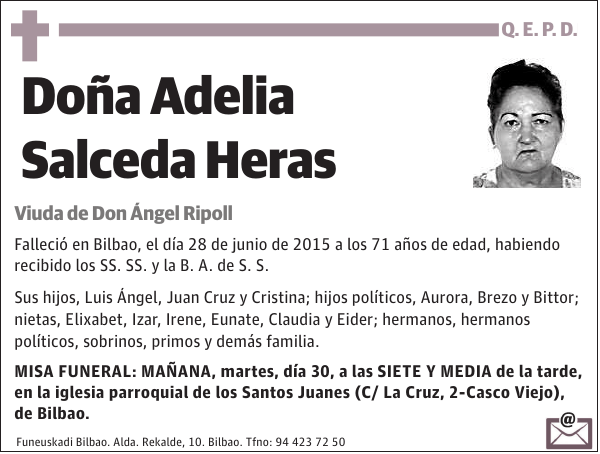 Q. E. P. D.

Doña Adelia Salceda Heras

Viuda de Don Ángel Ripoll

Falleció en Bilbao, el día 28 de junio de 2015 a los 71 años de edad, habiendo recibido los SS. SS. y la B. A. de S. S.

Sus hijos, Luis Ángel, Juan Cruz y Cristina; hijos políticos, Aurora, Brezo y Bittor; nietas, Elixabet, Izar, Irene, Eunate, Claudia y Eider; hermanos, hermanos políticos, sobrinos, primos y demás familia.

MISA FUNERAL: MAÑANA, martes, día 30, a las SIETE Y MEDIA de la tarde, en la iglesia parroquial de los Santos Juanes (C/ La Cruz, 2-Casco Viejo), de Bilbao.

Funeuskadi Bilbao. Alda. Rekalde, 10. Bilbao. Tfno: 94 423 72 50

@